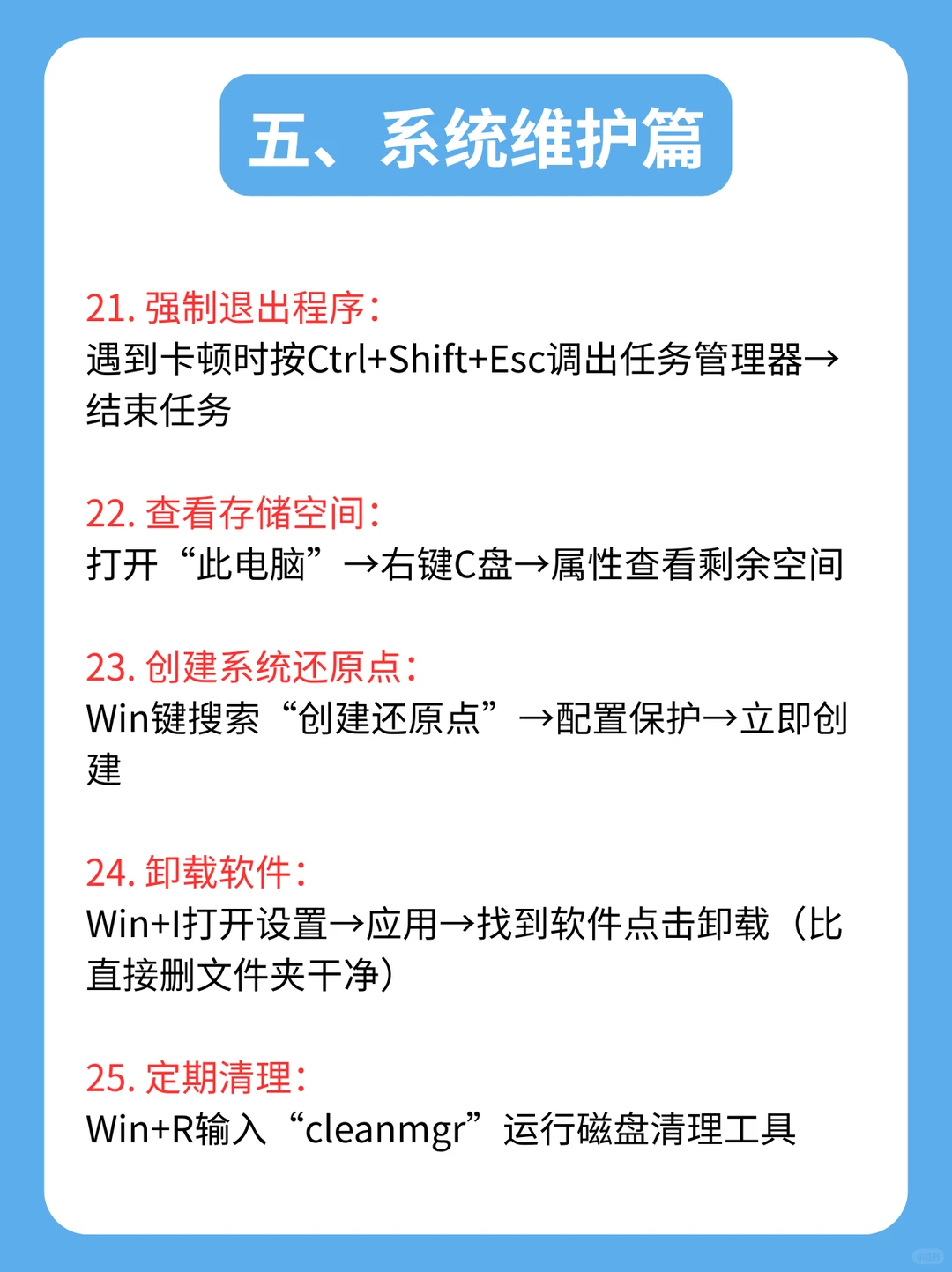 五、系统维护篇

21. 强制退出程序：
遇到卡顿时按Ctrl+Shift+Esc调出任务管理器→结束任务

22. 查看存储空间：
打开“此电脑”→右键C盘→属性查看剩余空间

23. 创建系统还原点：
Win键搜索“创建还原点”→配置保护→立即创建

24. 卸载软件：
Win+I打开设置→应用→找到软件点击卸载（比直接删文件夹干净）

25. 定期清理：
Win+R输入“cleanmgr”运行磁盘清理工具